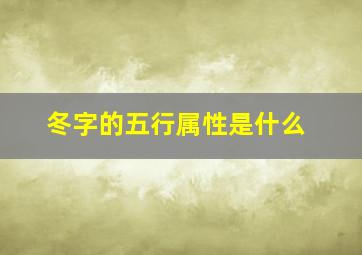 冬字的五行属性是什么